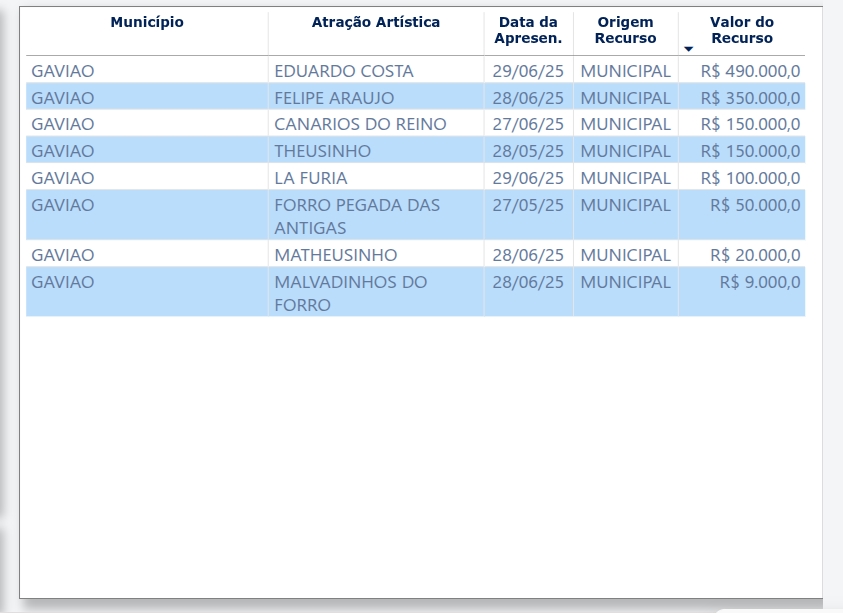 | Município | Atração Artística | Data da Apresen. | Origem Recurso | Valor do Recurso |
|---|---|---|---|---|
| GAVIAO | EDUARDO COSTA | 29/06/25 | MUNICIPAL | R$ 490.000,0 |
| GAVIAO | FELIPE ARAUJO | 28/06/25 | MUNICIPAL | R$ 350.000,0 |
| GAVIAO | CANARIOS DO REINO | 27/06/25 | MUNICIPAL | R$ 150.000,0 |
| GAVIAO | THEUSINHO | 28/05/25 | MUNICIPAL | R$ 150.000,0 |
| GAVIAO | LA FURIA | 29/06/25 | MUNICIPAL | R$ 100.000,0 |
| GAVIAO | FORRO PEGADA DAS ANTIGAS | 27/05/25 | MUNICIPAL | R$ 50.000,0 |
| GAVIAO | MATHEUSINHO | 28/06/25 | MUNICIPAL | R$ 20.000,0 |
| GAVIAO | MALVADINHOS DO FORRO | 28/06/25 | MUNICIPAL | R$ 9.000,0 |